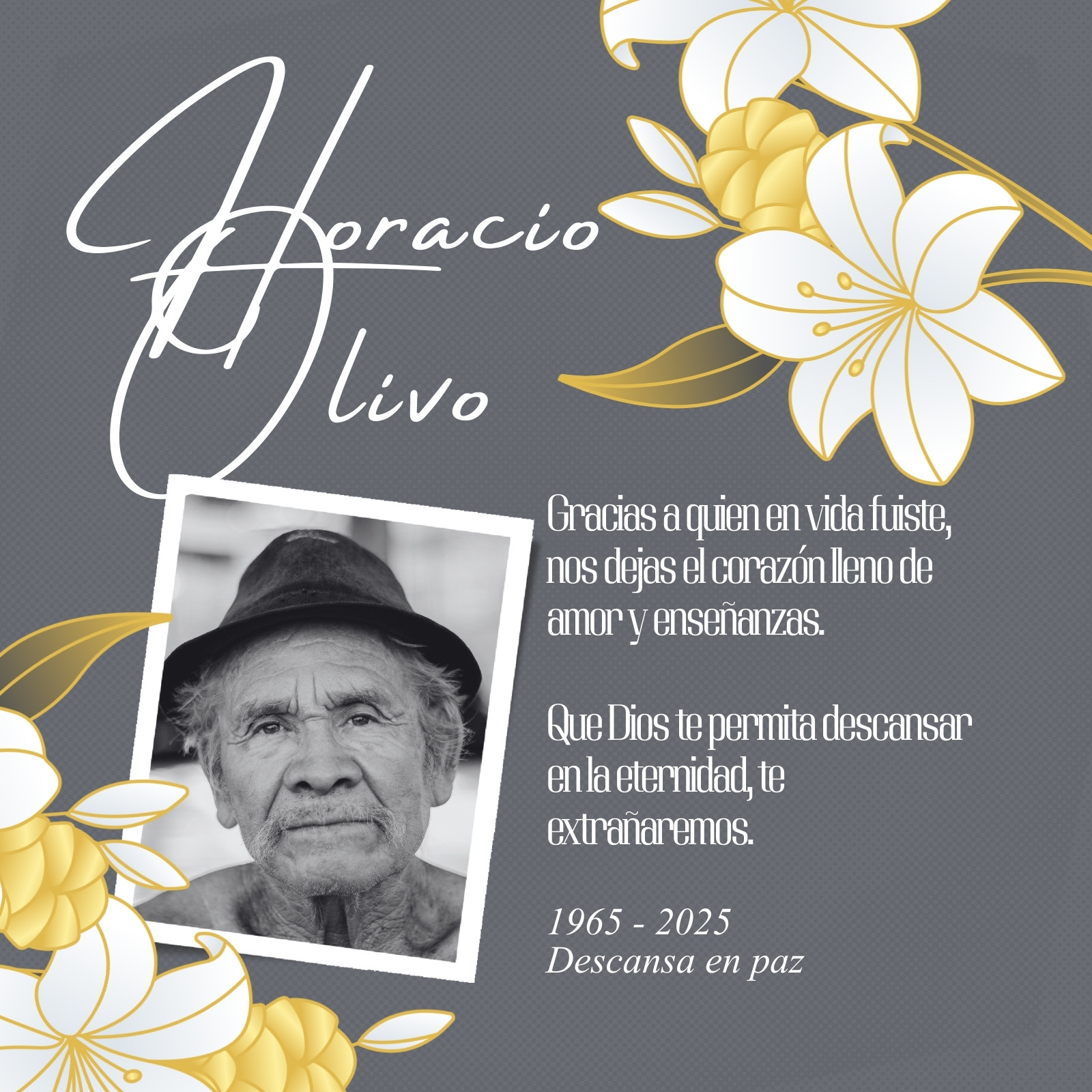 Horacio
Olivo

Gracias a quien en vida fuiste, nos dejas el corazón lleno de amor y enseñanzas.

Que Dios te permita descansar en la eternidad, te extrañaremos.

1965 - 2025
Descansa en paz